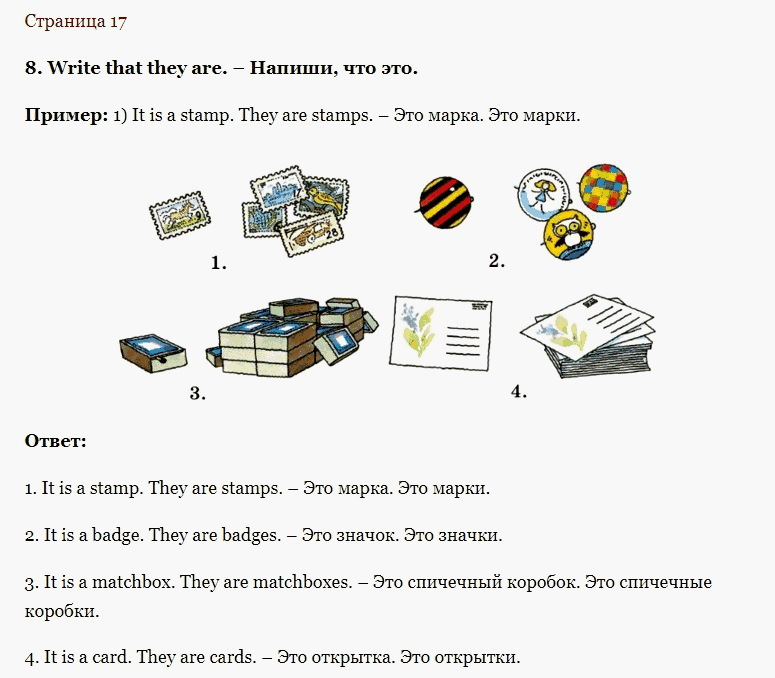 Страница 17

8. Write that they are. – Напиши, что это.

Пример: 1) It is a stamp. They are stamps. – Это марка. Это марки.

1.

2.

3.

4.

Ответ:

1. It is a stamp. They are stamps. – Это марка. Это марки.

2. It is a badge. They are badges. – Это значок. Это значки.

3. It is a matchbox. They are matchboxes. – Это спичечный коробок. Это спичечные коробки.

4. It is a card. They are cards. – Это открытка. Это открытки.